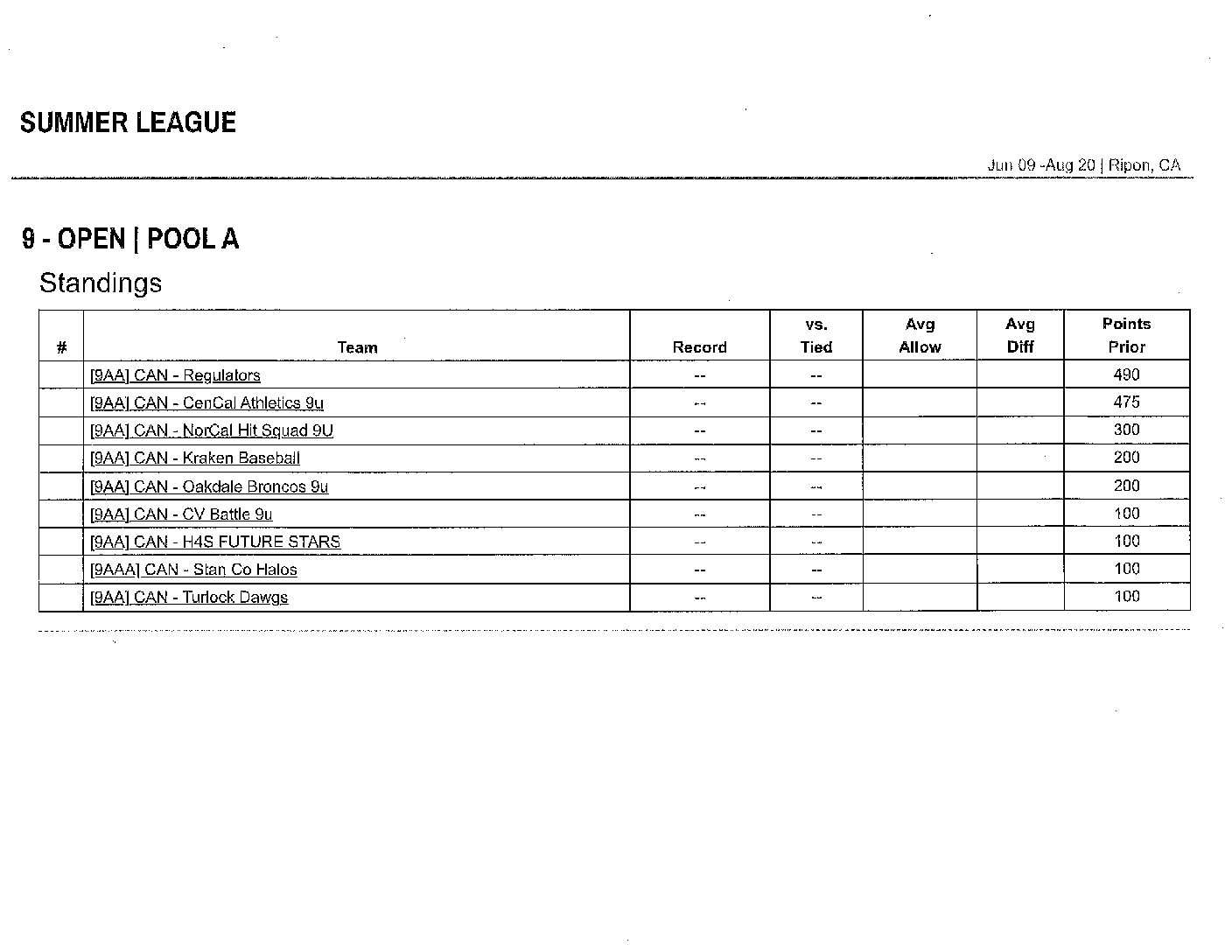 SUMMER LEAGUE

Jun 09 -Aug 20 | Ripon, CA

9 - OPEN | POOL A

Standings

| # | Team | Record | vs. Tied | Avg Allow | Avg Diff | Points Prior |
|---|---|---|---|---|---|---|
|  | [9AA] CAN - Regulators | -- | -- |  |  | 490 |
|  | [9AA] CAN - CenCal Athletics 9u | -- | -- |  |  | 475 |
|  | [9AA] CAN - NorCal Hit Squad 9U | -- | -- |  |  | 300 |
|  | [9AA] CAN - Kraken Baseball | -- | -- |  |  | 200 |
|  | [9AA] CAN - Oakdale Broncos 9u | -- | -- |  |  | 200 |
|  | [9AA] CAN - CV Battle 9u | -- | -- |  |  | 100 |
|  | [9AA] CAN - H4S FUTURE STARS | -- | -- |  |  | 100 |
|  | [9AAA] CAN - Stan Co Halos | -- | -- |  |  | 100 |
|  | [9AA] CAN - Turlock Dawgs | -- | -- |  |  | 100 |